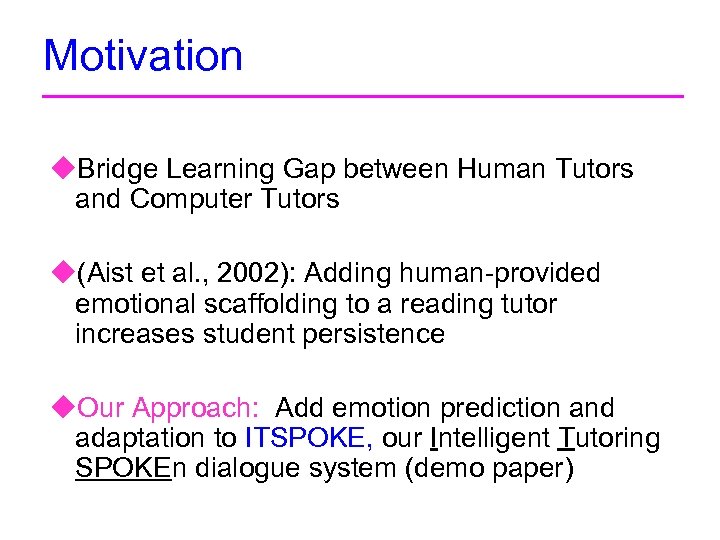 Motivation

◆Bridge Learning Gap between Human Tutors and Computer Tutors

◆(Aist et al., 2002): Adding human-provided emotional scaffolding to a reading tutor increases student persistence

◆Our Approach: Add emotion prediction and adaptation to ITSPOKE, our Intelligent Tutoring SPOKEn dialogue system (demo paper)